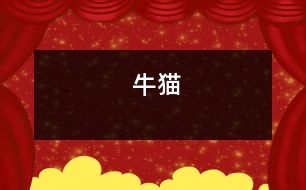 牛猫